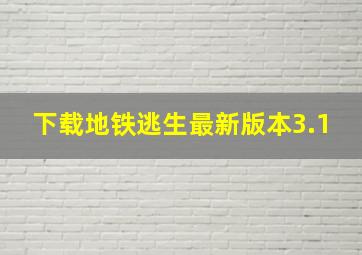 下载地铁逃生最新版本3.1